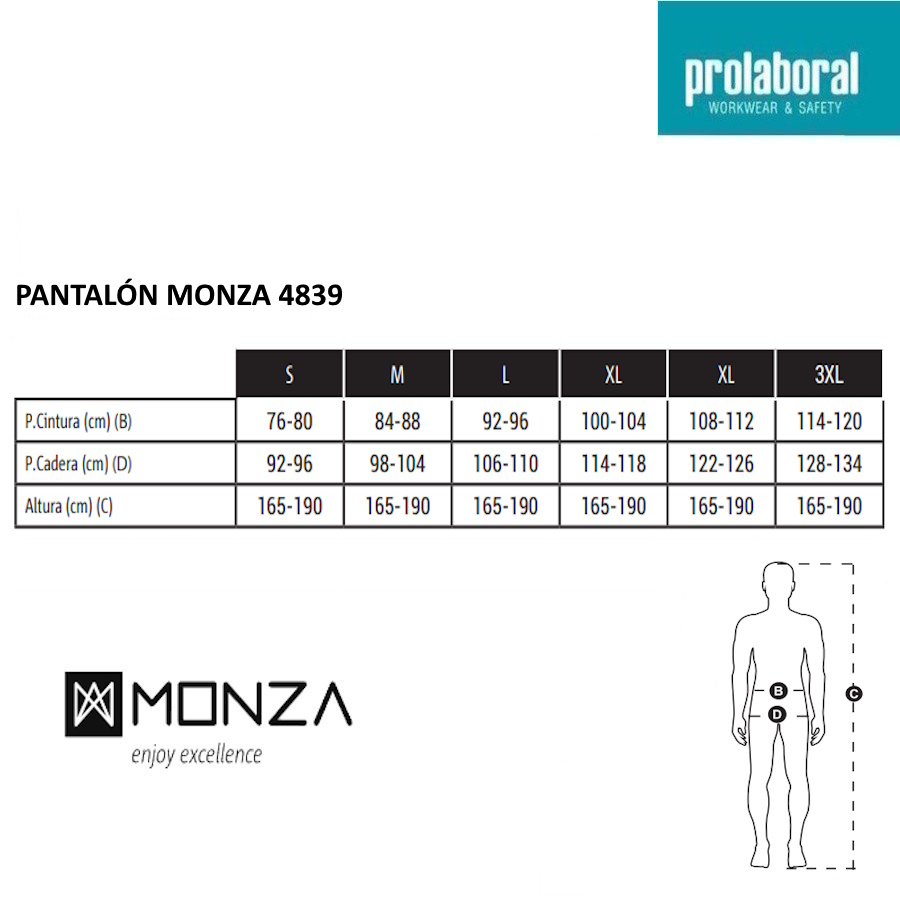 prolaboral
WORKWEAR & SAFETY

PANTALÓN MONZA 4839

| | S | M | L | XL | XL | 3XL |
|---|---|---|---|---|---|---|
| P.Cintura (cm) (B) | 76-80 | 84-88 | 92-96 | 100-104 | 108-112 | 114-120 |
| P.Cadera (cm) (D) | 92-96 | 98-104 | 106-110 | 114-118 | 122-126 | 128-134 |
| Altura (cm) (C) | 165-190 | 165-190 | 165-190 | 165-190 | 165-190 | 165-190 |

MONZA
enjoy excellence

B
D
C